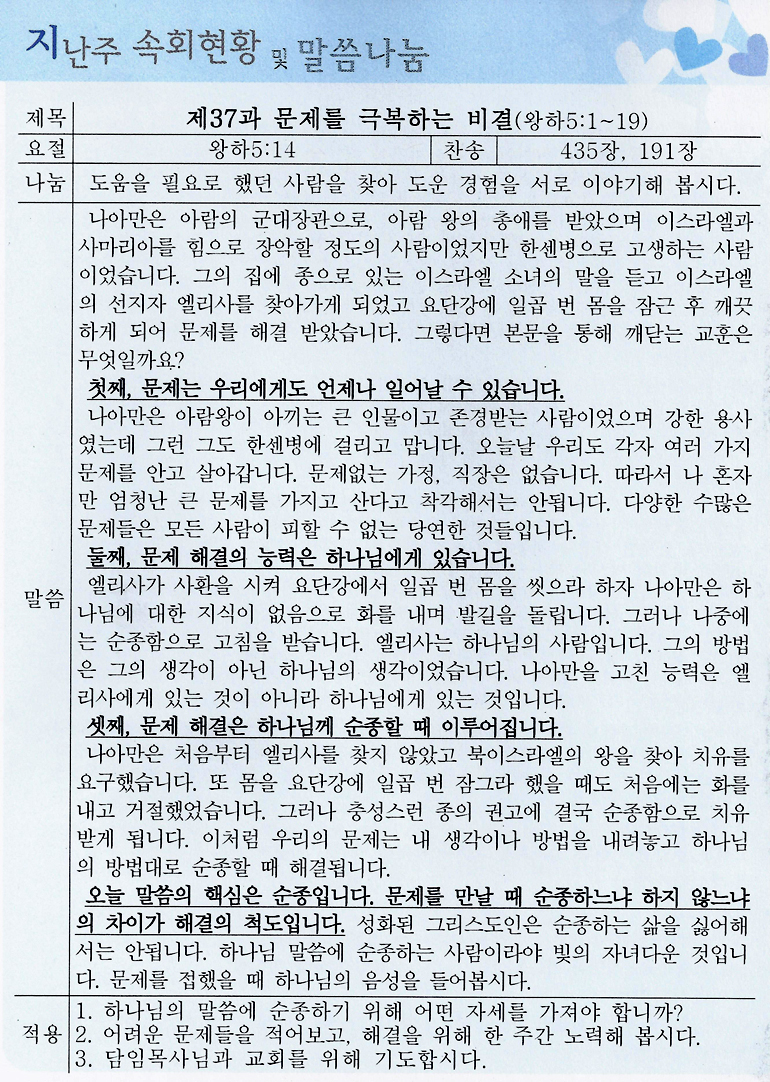 지난주 속회현황 및 말씀나눔

| 제목 | 제37과 문제를 극복하는 비결(왕하5:1~19) | | |
|---|---|---|---|
| 요절 | 왕하5:14 | 찬송 | 435장, 191장 |
| 나눔 | 도움을 필요로 했던 사람을 찾아 도운 경험을 서로 이야기해 봅시다. | | |

말씀

나아만은 아람의 군대장관으로, 아람 왕의 총애를 받았으며 이스라엘과 사마리아를 힘으로 장악할 정도의 사람이었지만 한센병으로 고생하는 사람이었습니다. 그의 집에 종으로 있는 이스라엘 소녀의 말을 듣고 이스라엘의 선지자 엘리사를 찾아가게 되었고 요단강에 일곱 번 몸을 잠근 후 깨끗하게 되어 문제를 해결 받았습니다. 그렇다면 본문을 통해 깨닫는 교훈은 무엇일까요?

첫째, 문제는 우리에게도 언제나 일어날 수 있습니다.

나아만은 아람왕이 아끼는 큰 인물이고 존경받는 사람이었으며 강한 용사였는데 그런 그도 한센병에 걸리고 맙니다. 오늘날 우리도 각자 여러 가지 문제를 안고 살아갑니다. 문제없는 가정, 직장은 없습니다. 따라서 나 혼자만 엄청난 큰 문제를 가지고 산다고 착각해서는 안됩니다. 다양한 수많은 문제들은 모든 사람이 피할 수 없는 당연한 것들입니다.

둘째, 문제 해결의 능력은 하나님에게 있습니다.

엘리사가 사환을 시켜 요단강에서 일곱 번 몸을 씻으라 하자 나아만은 하나님에 대한 지식이 없음으로 화를 내며 발길을 돌립니다. 그러나 나중에는 순종함으로 고침을 받습니다. 엘리사는 하나님의 사람입니다. 그의 방법은 그의 생각이 아닌 하나님의 생각이었습니다. 나아만을 고친 능력은 엘리사에게 있는 것이 아니라 하나님에게 있는 것입니다.

셋째, 문제 해결은 하나님께 순종할 때 이루어집니다.

나아만은 처음부터 엘리사를 찾지 않았고 북이스라엘의 왕을 찾아 치유를 요구했습니다. 또 몸을 요단강에 일곱 번 잠그라 했을 때도 처음에는 화를 내고 거절했었습니다. 그러나 충성스런 종의 권고에 결국 순종함으로 치유받게 됩니다. 이처럼 우리의 문제는 내 생각이나 방법을 내려놓고 하나님의 방법대로 순종할 때 해결됩니다.

오늘 말씀의 핵심은 순종입니다. 문제를 만날 때 순종하느냐 하지 않느냐의 차이가 해결의 척도입니다. 성화된 그리스도인은 순종하는 삶을 싫어해서는 안됩니다. 하나님 말씀에 순종하는 사람이라야 빛의 자녀다운 것입니다. 문제를 접했을 때 하나님의 음성을 들어봅시다.

적용

1. 하나님의 말씀에 순종하기 위해 어떤 자세를 가져야 합니까?
2. 어려운 문제들을 적어보고, 해결을 위해 한 주간 노력해 봅시다.
3. 담임목사님과 교회를 위해 기도합시다.